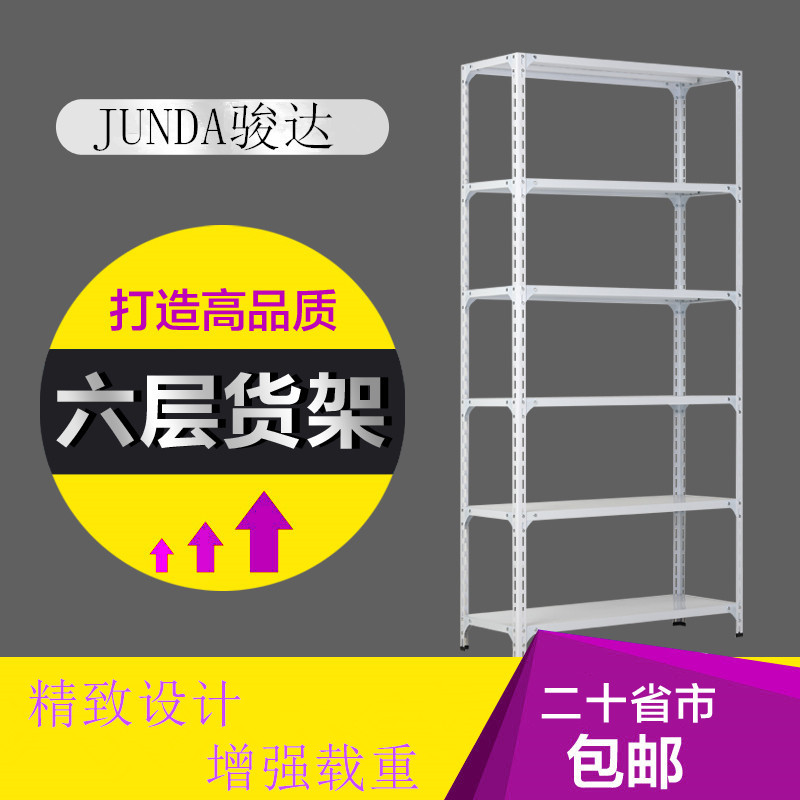 JUNDA骏达

打造高品质

六层货架

精致设计

增强载重

二十省市

包邮